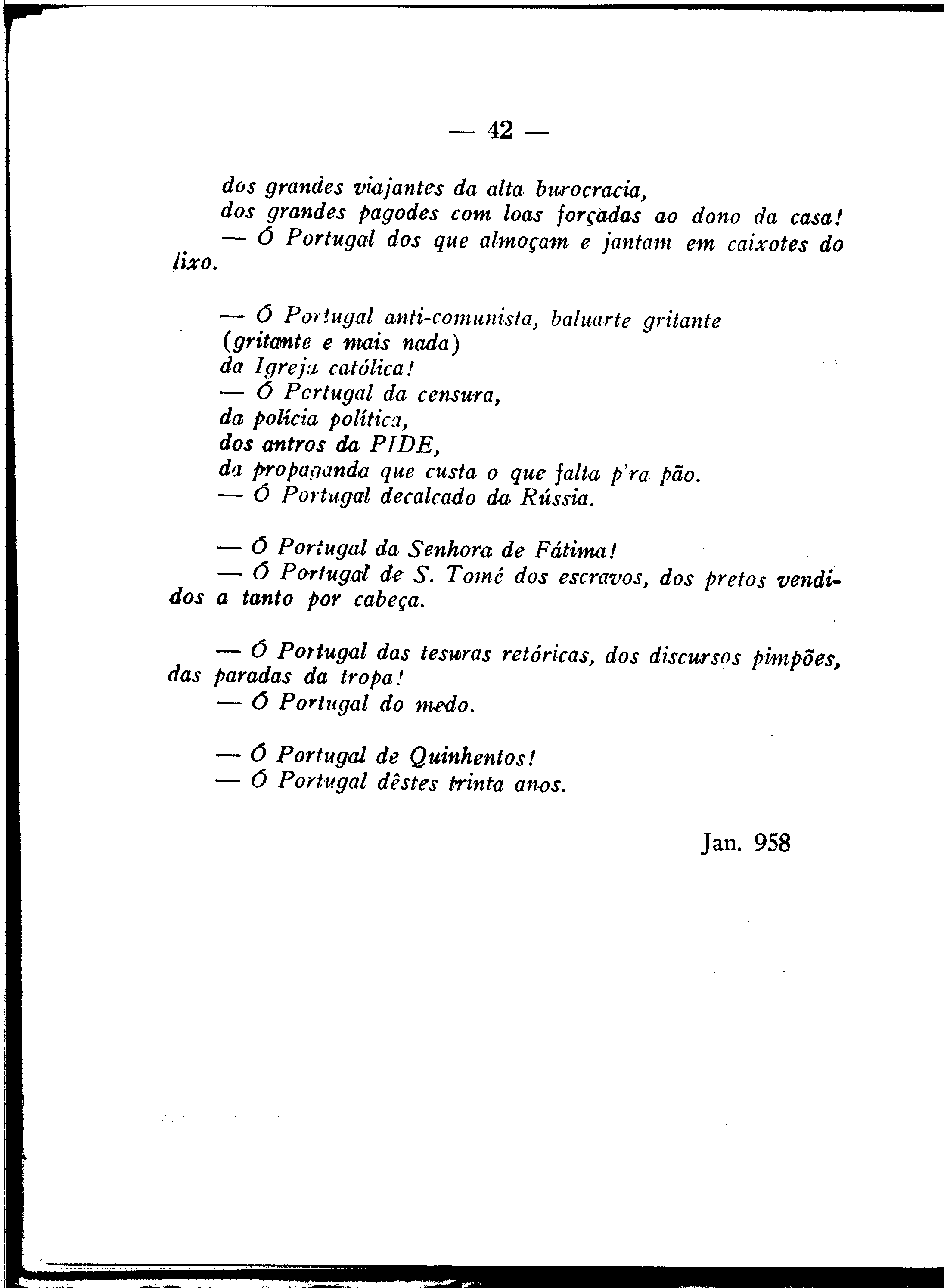 — 42 —

dos grandes viajantes da alta burocracia,
dos grandes pagodes com loas forçadas ao dono da casa!
— Ó Portugal dos que almoçam e jantam em caixotes do lixo.

— Ó Portugal anti-comunista, baluarte gritante
(gritante e mais nada)
da Igreja católica!
— Ó Portugal da censura,
da polícia política,
dos antros da PIDE,
da propaganda que custa o que falta p'ra pão.
— Ó Portugal decalcado da Rússia.

— Ó Portugal da Senhora de Fátima!
— Ó Portugal de S. Tomé dos escravos, dos pretos vendidos a tanto por cabeça.

— Ó Portugal das tesuras retóricas, dos discursos pimpões, das paradas da tropa!
— Ó Portugal do medo.

— Ó Portugal de Quinhentos!
— Ó Portugal dêstes trinta anos.

Jan. 958